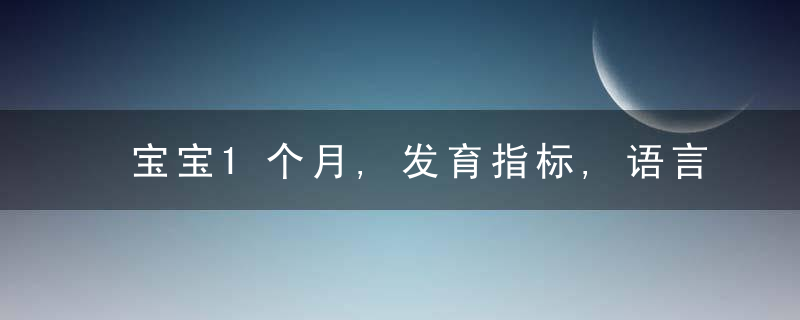 宝宝1个月，发育指标，语言